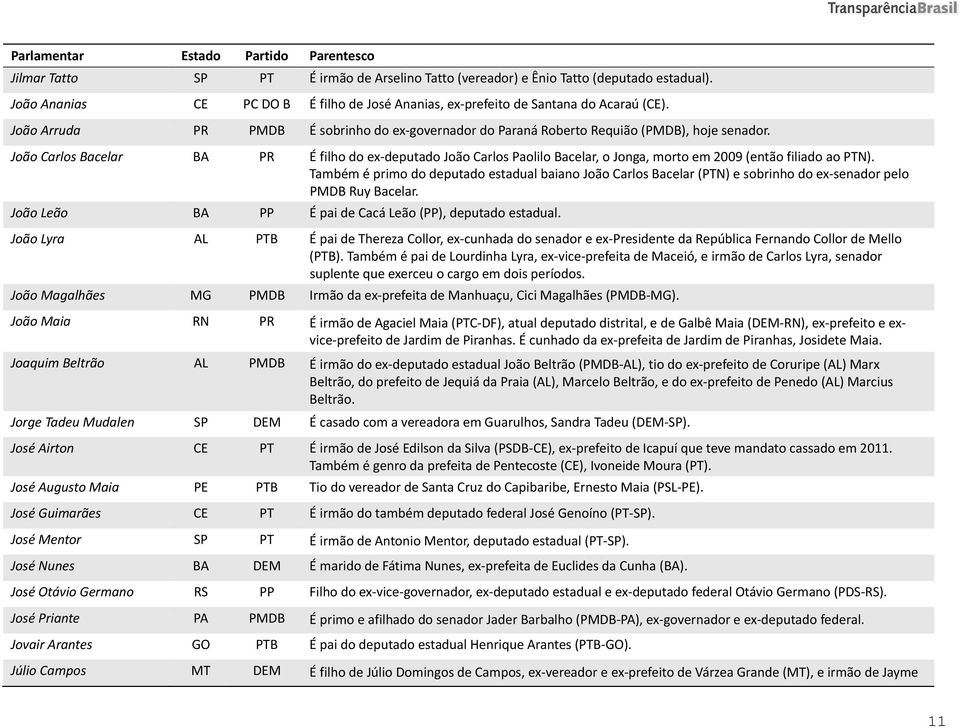 TransparênciaBrasil

| Parlamentar | Estado | Partido | Parentesco |
|---|---|---|---|
| Jilmar Tatto | SP | PT | É irmão de Arselino Tatto (vereador) e Ênio Tatto (deputado estadual). |
| João Ananias | CE | PC DO B | É filho de José Ananias, ex-prefeito de Santana do Acaraú (CE). |
| João Arruda | PR | PMDB | É sobrinho do ex-governador do Paraná Roberto Requião (PMDB), hoje senador. |
| João Carlos Bacelar | BA | PR | É filho do ex-deputado João Carlos Paolilo Bacelar, o Jonga, morto em 2009 (então filiado ao PTN). Também é primo do deputado estadual baiano João Carlos Bacelar (PTN) e sobrinho do ex-senador pelo PMDB Ruy Bacelar. |
| João Leão | BA | PP | É pai de Cacá Leão (PP), deputado estadual. |
| João Lyra | AL | PTB | É pai de Thereza Collor, ex-cunhada do senador e ex-Presidente da República Fernando Collor de Mello (PTB). Também é pai de Lourdinha Lyra, ex-vice-prefeita de Maceió, e irmão de Carlos Lyra, senador suplente que exerceu o cargo em dois períodos. |
| João Magalhães | MG | PMDB | Irmão da ex-prefeita de Manhuaçu, Cici Magalhães (PMDB-MG). |
| João Maia | RN | PR | É irmão de Agaciel Maia (PTC-DF), atual deputado distrital, e de Galbê Maia (DEM-RN), ex-prefeito e ex-vice-prefeito de Jardim de Piranhas. É cunhado da ex-prefeita de Jardim de Piranhas, Josidete Maia. |
| Joaquim Beltrão | AL | PMDB | É irmão do ex-deputado estadual João Beltrão (PMDB-AL), tio do ex-prefeito de Coruripe (AL) Marx Beltrão, do prefeito de Jequiá da Praia (AL), Marcelo Beltrão, e do ex-prefeito de Penedo (AL) Marcius Beltrão. |
| Jorge Tadeu Mudalen | SP | DEM | É casado com a vereadora em Guarulhos, Sandra Tadeu (DEM-SP). |
| José Airton | CE | PT | É irmão de José Edilson da Silva (PSDB-CE), ex-prefeito de Icapuí que teve mandato cassado em 2011. Também é genro da prefeita de Pentecoste (CE), Ivoneide Moura (PT). |
| José Augusto Maia | PE | PTB | Tio do vereador de Santa Cruz do Capibaribe, Ernesto Maia (PSL-PE). |
| José Guimarães | CE | PT | É irmão do também deputado federal José Genoíno (PT-SP). |
| José Mentor | SP | PT | É irmão de Antonio Mentor, deputado estadual (PT-SP). |
| José Nunes | BA | DEM | É marido de Fátima Nunes, ex-prefeita de Euclides da Cunha (BA). |
| José Otávio Germano | RS | PP | Filho do ex-vice-governador, ex-deputado estadual e ex-deputado federal Otávio Germano (PDS-RS). |
| José Priante | PA | PMDB | É primo e afilhado do senador Jader Barbalho (PMDB-PA), ex-governador e ex-deputado federal. |
| Jovair Arantes | GO | PTB | É pai do deputado estadual Henrique Arantes (PTB-GO). |
| Júlio Campos | MT | DEM | É filho de Júlio Domingos de Campos, ex-vereador e ex-prefeito de Várzea Grande (MT), e irmão de Jayme |

11